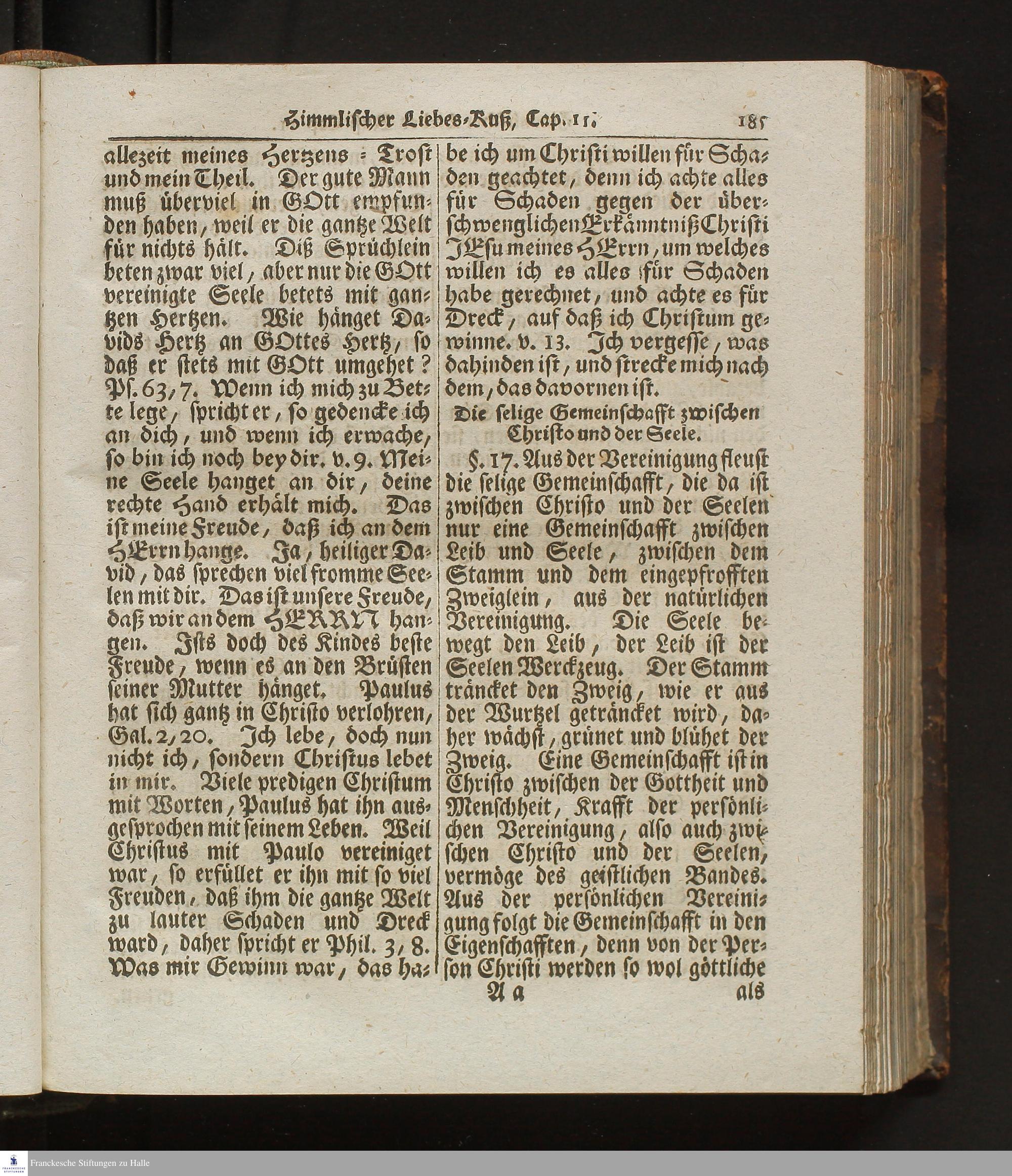 Himmlischer Liebes-Kuß, Cap. 11. 185

allezeit meines Herzens-Trost und mein Theil. Der gute Mann muß überviel in GOtt empfunden haben, weil er die gantze Welt für nichts hält. Diß Sprüchlein beten zwar viel, aber nur die GOtt vereinigte Seele betets mit gantzen Hertzen. Wie hänget Davids Hertz an GOttes Hertz, so daß er stets mit GOtt umgehet? Ps. 63, 7. Wenn ich mich zu Bette lege, spricht er, so gedencke ich an dich, und wenn ich erwache, so bin ich noch bey dir. v. 9. Meine Seele hanget an dir, deine rechte Hand erhält mich. Das ist meine Freude, daß ich an dem HErrn hange. Ja, heiliger David, das sprechen viel fromme Seelen mit dir. Das ist unsere Freude, daß wir an dem HERRN hangen. Ists doch des Kindes beste Freude, wenn es an den Brüsten seiner Mutter hänget. Paulus hat sich gantz in Christo verlohren, Gal. 2, 20. Ich lebe, doch nun nicht ich, sondern Christus lebet in mir. Viele predigen Christum mit Worten, Paulus hat ihn ausgesprochen mit seinem Leben. Weil Christus mit Paulo vereiniget war, so erfüllet er ihn mit so viel Freuden, daß ihm die gantze Welt zu lauter Schaden und Dreck ward, daher spricht er Phil. 3, 8. Was mir Gewinn war, das habe ich um Christi willen für Schaden geachtet, denn ich achte alles für Schaden gegen der überschwenglichen Erkänntniß Christi JEsu meines HErrn, um welches willen ich es alles für Schaden habe gerechnet, und achte es für Dreck, auf daß ich Christum gewinne. v. 13. Ich vergesse, was dahinden ist, und strecke mich nach dem, das davornen ist.

Die selige Gemeinschafft zwischen Christo und der Seele.

§. 17. Aus der Vereinigung fleust die selige Gemeinschafft, die da ist zwischen Christo und der Seelen nur eine Gemeinschafft zwischen Leib und Seele, zwischen dem Stamm und dem eingepfrofften Zweiglein, aus der natürlichen Vereinigung. Die Seele bewegt den Leib, der Leib ist der Seelen Werckzeug. Der Stamm träncket den Zweig, wie er aus der Wurtzel geträncket wird, daher wächst, grünet und blühet der Zweig. Eine Gemeinschafft ist in Christo zwischen der Gottheit und Menschheit, Krafft der persönlichen Vereinigung, also auch zwischen Christo und der Seelen, vermöge des geistlichen Bandes. Aus der persönlichen Vereinigung folgt die Gemeinschafft in den Eigenschafften, denn von der Person Christi werden so wol göttliche

A a als

Franckesche Stiftungen zu Halle